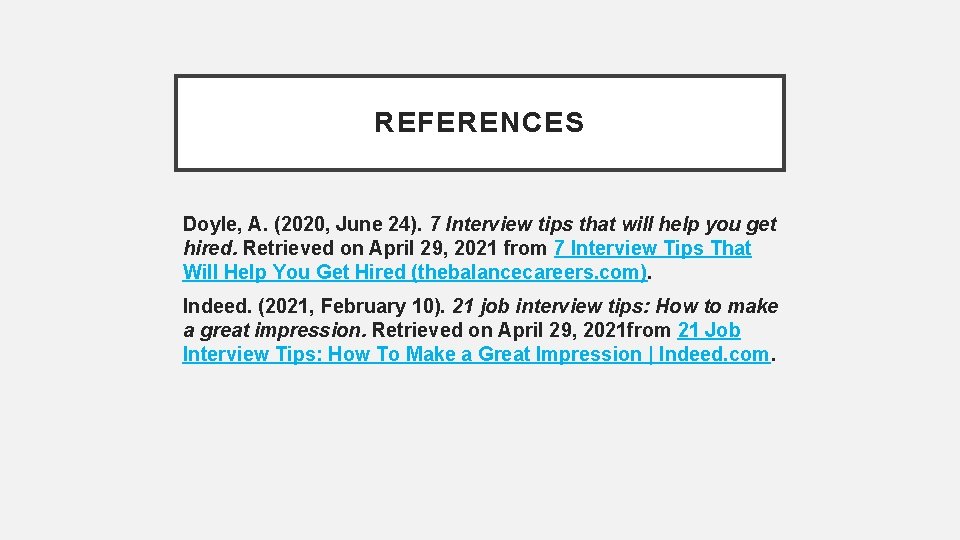 REFERENCES

Doyle, A. (2020, June 24). 7 Interview tips that will help you get hired. Retrieved on April 29, 2021 from 7 Interview Tips That Will Help You Get Hired (thebalancecareers.com).

Indeed. (2021, February 10). 21 job interview tips: How to make a great impression. Retrieved on April 29, 2021from 21 Job Interview Tips: How To Make a Great Impression | Indeed.com.